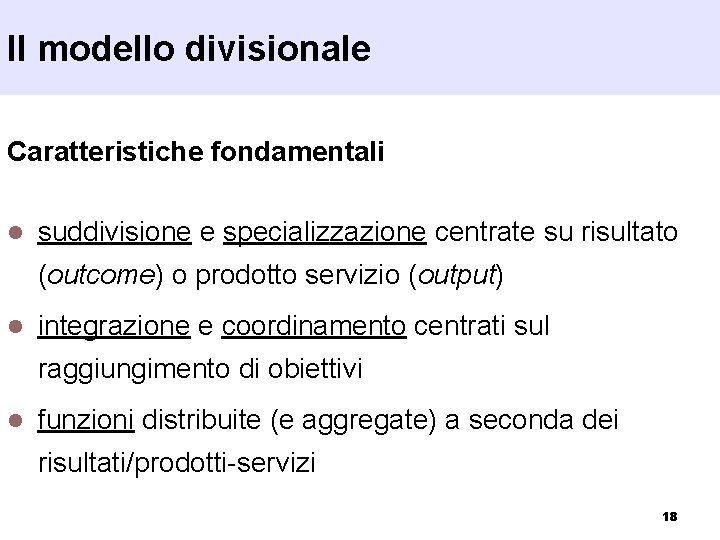 Il modello divisionale

Caratteristiche fondamentali

• suddivisione e specializzazione centrate su risultato (outcome) o prodotto servizio (output)

• integrazione e coordinamento centrati sul raggiungimento di obiettivi

• funzioni distribuite (e aggregate) a seconda dei risultati/prodotti-servizi

18